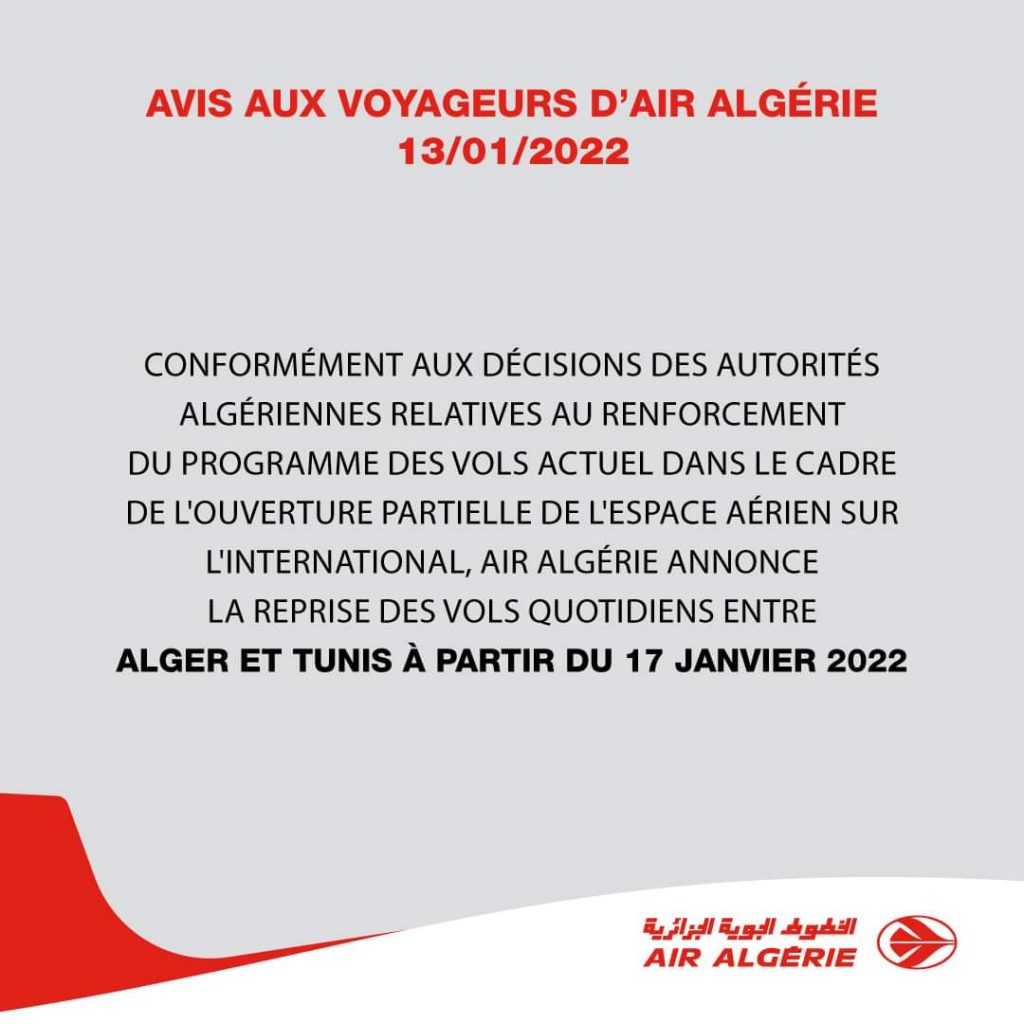 AVIS AUX VOYAGEURS D'AIR ALGÉRIE
13/01/2022

CONFORMÉMENT AUX DÉCISIONS DES AUTORITÉS ALGÉRIENNES RELATIVES AU RENFORCEMENT DU PROGRAMME DES VOLS ACTUEL DANS LE CADRE DE L'OUVERTURE PARTIELLE DE L'ESPACE AÉRIEN SUR L'INTERNATIONAL, AIR ALGÉRIE ANNONCE LA REPRISE DES VOLS QUOTIDIENS ENTRE ALGER ET TUNIS À PARTIR DU 17 JANVIER 2022

الخطوط الجوية الجزائرية
AIR ALGÉRIE